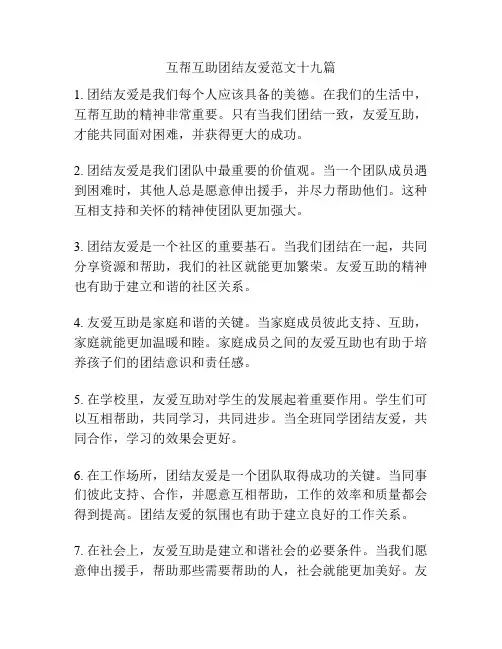 互帮互助团结友爱范文十九篇

1. 团结友爱是我们每个人应该具备的美德。在我们的生活中，互帮互助的精神非常重要。只有当我们团结一致，友爱互助，才能共同面对困难，并获得更大的成功。

2. 团结友爱是我们团队中最重要的价值观。当一个团队成员遇到困难时，其他人总是愿意伸出援手，并尽力帮助他们。这种互相支持和关怀的精神使团队更加强大。

3. 团结友爱是一个社区的重要基石。当我们团结在一起，共同分享资源和帮助，我们的社区就能更加繁荣。友爱互助的精神也有助于建立和谐的社区关系。

4. 友爱互助是家庭和谐的关键。当家庭成员彼此支持、互助，家庭就能更加温暖和睦。家庭成员之间的友爱互助也有助于培养孩子们的团结意识和责任感。

5. 在学校里，友爱互助对学生的发展起着重要作用。学生们可以互相帮助，共同学习，共同进步。当全班同学团结友爱，共同合作，学习的效果会更好。

6. 在工作场所，团结友爱是一个团队取得成功的关键。当同事们彼此支持、合作，并愿意互相帮助，工作的效率和质量都会得到提高。团结友爱的氛围也有助于建立良好的工作关系。

7. 在社会上，友爱互助是建立和谐社会的必要条件。当我们愿意伸出援手，帮助那些需要帮助的人，社会就能更加美好。友